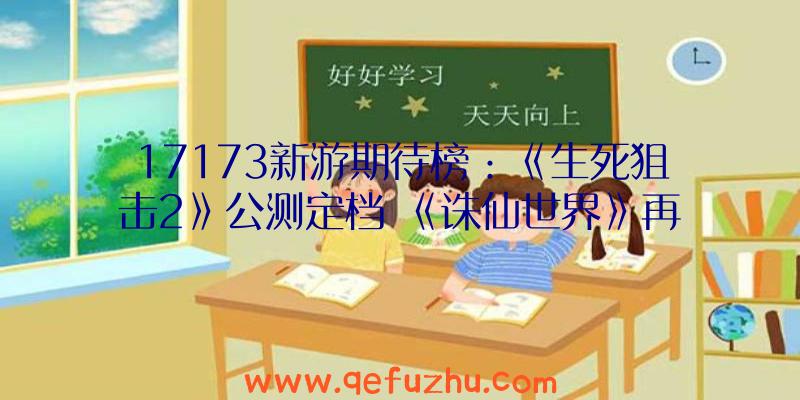 好好学习
天天向上

17173新游期待榜：《生死狙击2》公测定档 《诛仙世界》再

www.qefuzhu.com